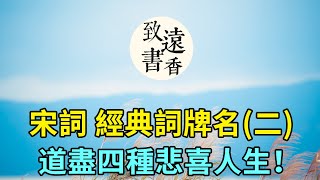 致遠書香

宋詞 經典詞牌名(二)
道盡四種悲喜人生!